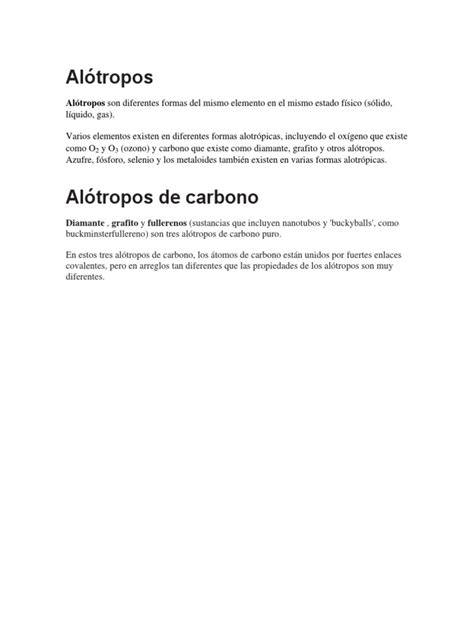 Alótropos

Alótropos son diferentes formas del mismo elemento en el mismo estado físico (sólido, líquido, gas).

Varios elementos existen en diferentes formas alotrópicas, incluyendo el oxígeno que existe como $O_2$ y $O_3$ (ozono) y carbono que existe como diamante, grafito y otros alótropos. Azufre, fósforo, selenio y los metaloides también existen en varias formas alotrópicas.

Alótropos de carbono

Diamante , grafito y fullerenos (sustancias que incluyen nanotubos y 'buckyballs', como buckminsterfullereno) son tres alótropos de carbono puro.

En estos tres alótropos de carbono, los átomos de carbono están unidos por fuertes enlaces covalentes, pero en arreglos tan diferentes que las propiedades de los alótropos son muy diferentes.